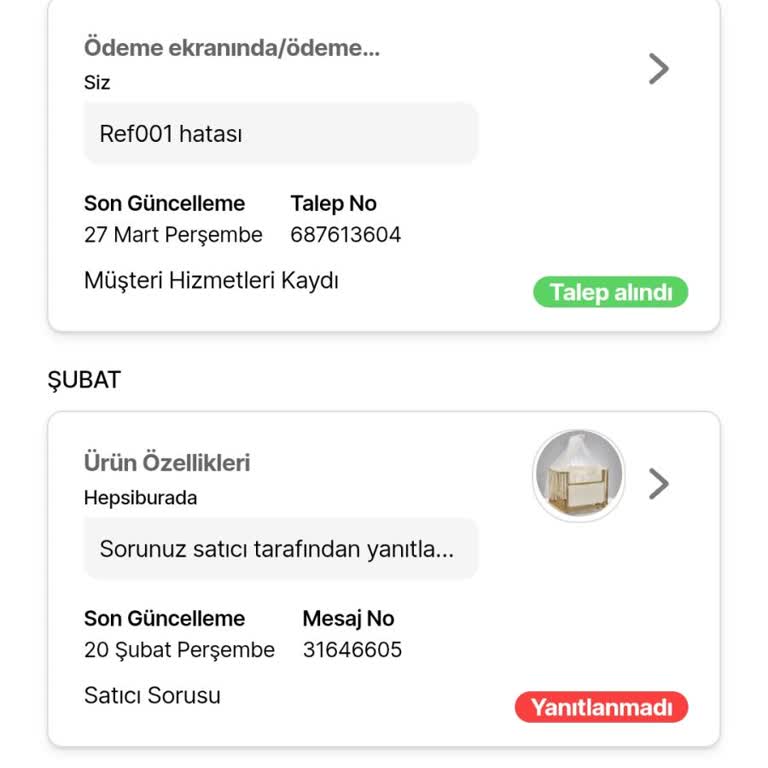 Ödeme ekranında/ödeme...
Siz

Ref001 hatası

Son Güncelleme
27 Mart Perşembe

Talep No
687613604

Müşteri Hizmetleri Kaydı

Talep alındı

ŞUBAT

Ürün Özellikleri
Hepsiburada

Sorunuz satıcı tarafından yanıtla...

Son Güncelleme
20 Şubat Perşembe

Mesaj No
31646605

Satıcı Sorusu

Yanıtlanmadı